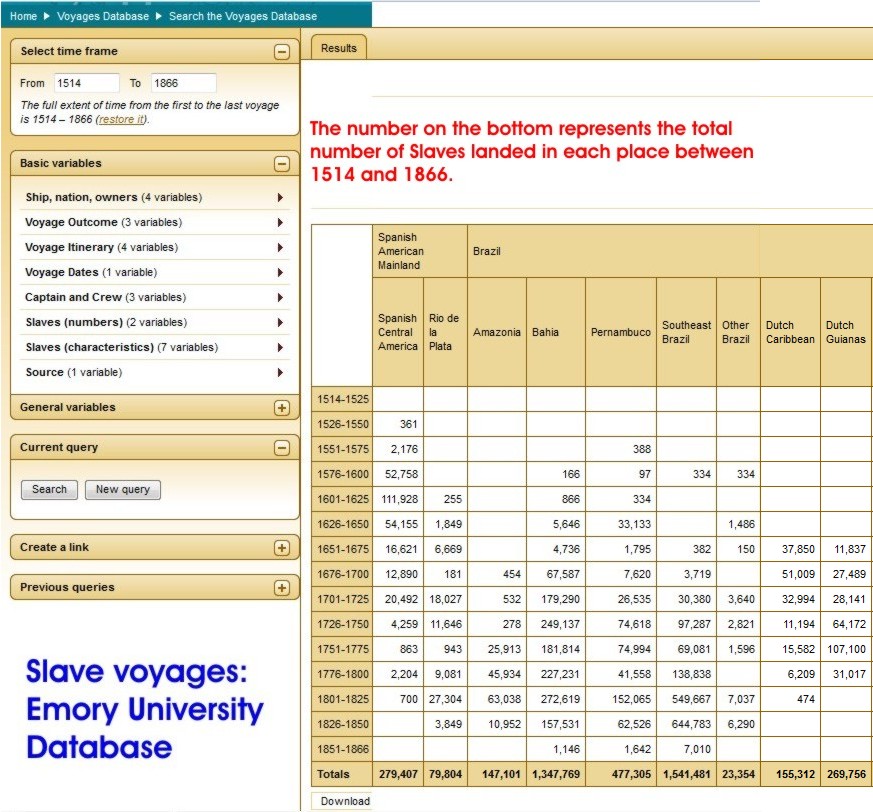 Home ▶ Voyages Database ▶ Search the Voyages Database

Select time frame

From 1514 To 1866

The full extent of time from the first to the last voyage is 1514 – 1866 (restore it).

Basic variables

Ship, nation, owners (4 variables)
Voyage Outcome (3 variables)
Voyage Itinerary (4 variables)
Voyage Dates (1 variable)
Captain and Crew (3 variables)
Slaves (numbers) (2 variables)
Slaves (characteristics) (7 variables)
Source (1 variable)

General variables

Current query

Search New query

Create a link

Previous queries

Slave voyages: Emory University Database

Results

The number on the bottom represents the total number of Slaves landed in each place between 1514 and 1866.

| | Spanish American Mainland | | Brazil | | | | | | |
|---|---|---|---|---|---|---|---|---|---|
| | Spanish Central America | Rio de la Plata | Amazonia | Bahia | Pernambuco | Southeast Brazil | Other Brazil | Dutch Caribbean | Dutch Guianas |
| 1514-1525 | | | | | | | | | |
| 1526-1550 | 361 | | | | | | | | |
| 1551-1575 | 2,176 | | | | 388 | | | | |
| 1576-1600 | 52,758 | | | 166 | 97 | 334 | 334 | | |
| 1601-1625 | 111,928 | 255 | | 866 | 334 | | | | |
| 1626-1650 | 54,155 | 1,849 | | 5,646 | 33,133 | | 1,486 | | |
| 1651-1675 | 16,621 | 6,669 | | 4,736 | 1,795 | 382 | 150 | 37,850 | 11,837 |
| 1676-1700 | 12,890 | 181 | 454 | 67,587 | 7,620 | 3,719 | | 51,009 | 27,489 |
| 1701-1725 | 20,492 | 18,027 | 532 | 179,290 | 26,535 | 30,380 | 3,640 | 32,994 | 28,141 |
| 1726-1750 | 4,259 | 11,646 | 278 | 249,137 | 74,618 | 97,287 | 2,821 | 11,194 | 64,172 |
| 1751-1775 | 863 | 943 | 25,913 | 181,814 | 74,994 | 69,081 | 1,596 | 15,582 | 107,100 |
| 1776-1800 | 2,204 | 9,081 | 45,934 | 227,231 | 41,558 | 138,838 | | 6,209 | 31,017 |
| 1801-1825 | 700 | 27,304 | 63,038 | 272,619 | 152,065 | 549,667 | 7,037 | 474 | |
| 1826-1850 | | 3,849 | 10,952 | 157,531 | 62,526 | 644,783 | 6,290 | | |
| 1851-1866 | | | | 1,146 | 1,642 | 7,010 | | | |
| Totals | 279,407 | 79,804 | 147,101 | 1,347,769 | 477,305 | 1,541,481 | 23,354 | 155,312 | 269,756 |

Download